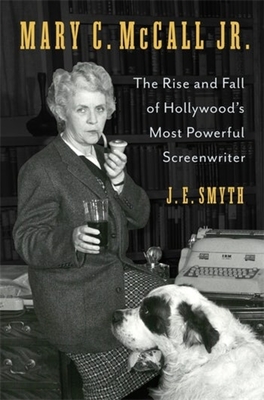 MARY C. McCALL JR.

The Rise and Fall of Hollywood's Most Powerful Screenwriter

J. E. SMYTH

IBM